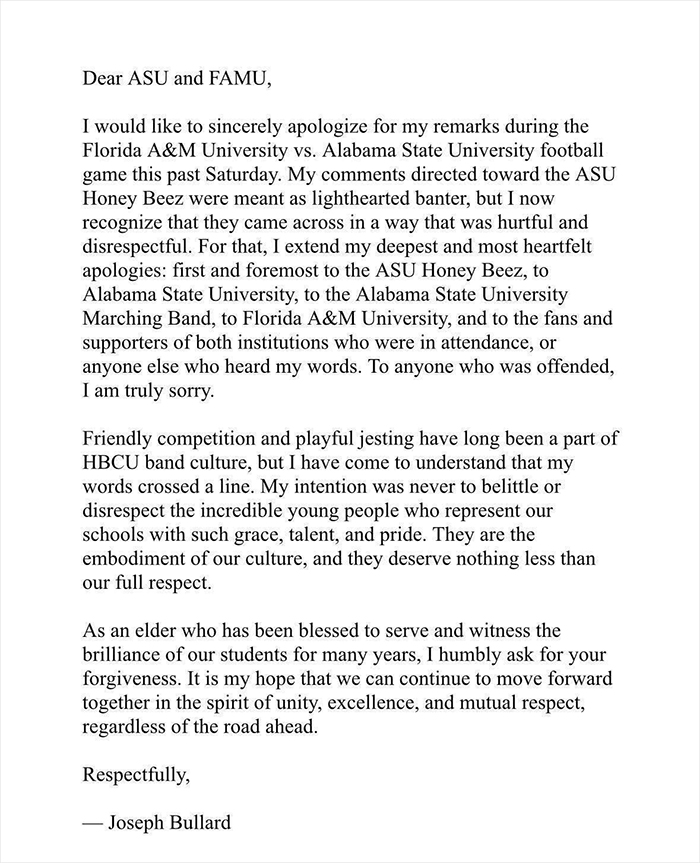 Dear ASU and FAMU,

I would like to sincerely apologize for my remarks during the Florida A&M University vs. Alabama State University football game this past Saturday. My comments directed toward the ASU Honey Beez were meant as lighthearted banter, but I now recognize that they came across in a way that was hurtful and disrespectful. For that, I extend my deepest and most heartfelt apologies: first and foremost to the ASU Honey Beez, to Alabama State University, to the Alabama State University Marching Band, to Florida A&M University, and to the fans and supporters of both institutions who were in attendance, or anyone else who heard my words. To anyone who was offended, I am truly sorry.

Friendly competition and playful jesting have long been a part of HBCU band culture, but I have come to understand that my words crossed a line. My intention was never to belittle or disrespect the incredible young people who represent our schools with such grace, talent, and pride. They are the embodiment of our culture, and they deserve nothing less than our full respect.

As an elder who has been blessed to serve and witness the brilliance of our students for many years, I humbly ask for your forgiveness. It is my hope that we can continue to move forward together in the spirit of unity, excellence, and mutual respect, regardless of the road ahead.

Respectfully,

— Joseph Bullard